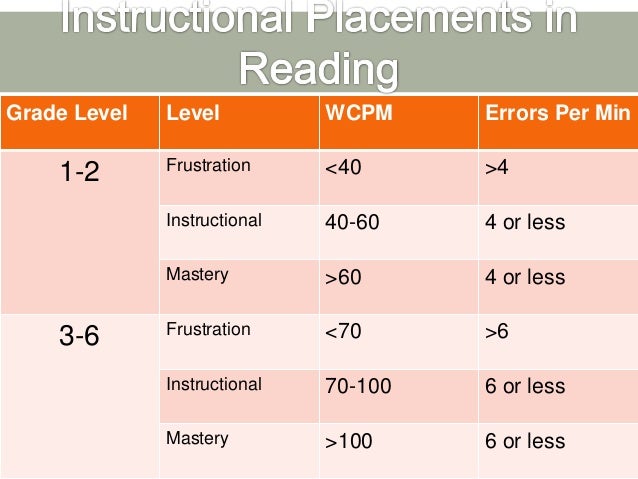 Instructional Placements in Reading

| Grade Level | Level | WCPM | Errors Per Min |
|---|---|---|---|
| 1-2 | Frustration | <40 | >4 |
| | Instructional | 40-60 | 4 or less |
| | Mastery | >60 | 4 or less |
| 3-6 | Frustration | <70 | >6 |
| | Instructional | 70-100 | 6 or less |
| | Mastery | >100 | 6 or less |